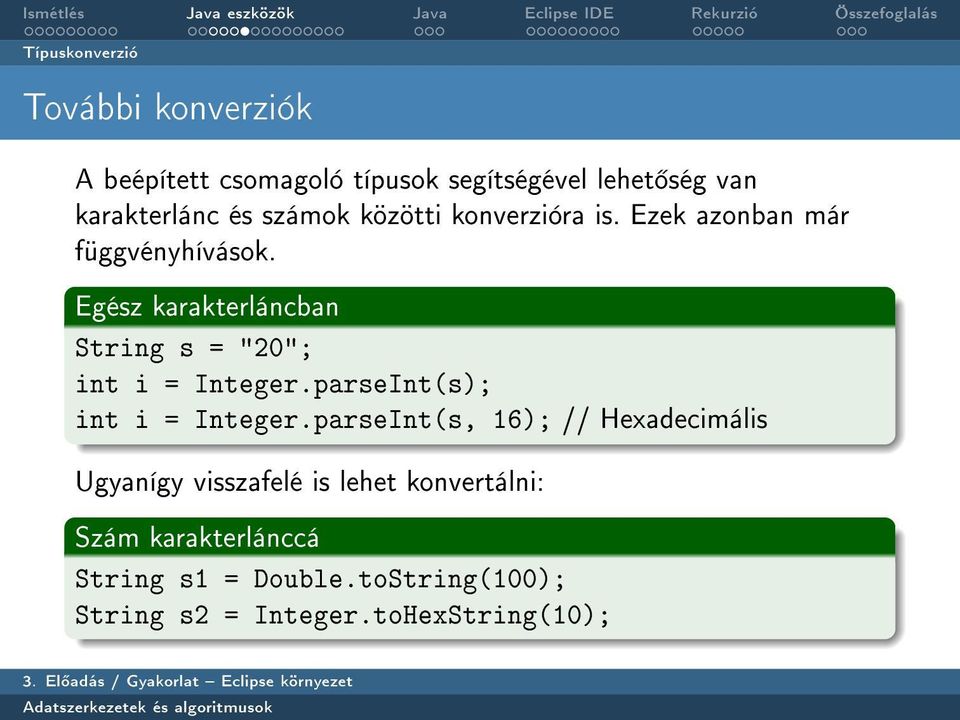 Ismétlés Java eszközök Java Eclipse IDE Rekurzió Összefoglalás

Típuskonverzió

További konverziók

A beépített csomagoló típusok segítségével lehetőség van karakterlánc és számok közötti konverzióra is. Ezek azonban már függvényhívások.

Egész karakterláncban

String s = "20";
int i = Integer.parseInt(s);
int i = Integer.parseInt(s, 16); // Hexadecimális

Ugyanígy visszafelé is lehet konvertálni:

Szám karakterlánccá

String s1 = Double.toString(100);
String s2 = Integer.toHexString(10);

3. Előadás / Gyakorlat – Eclipse környezet
Adatszerkezetek és algoritmusok